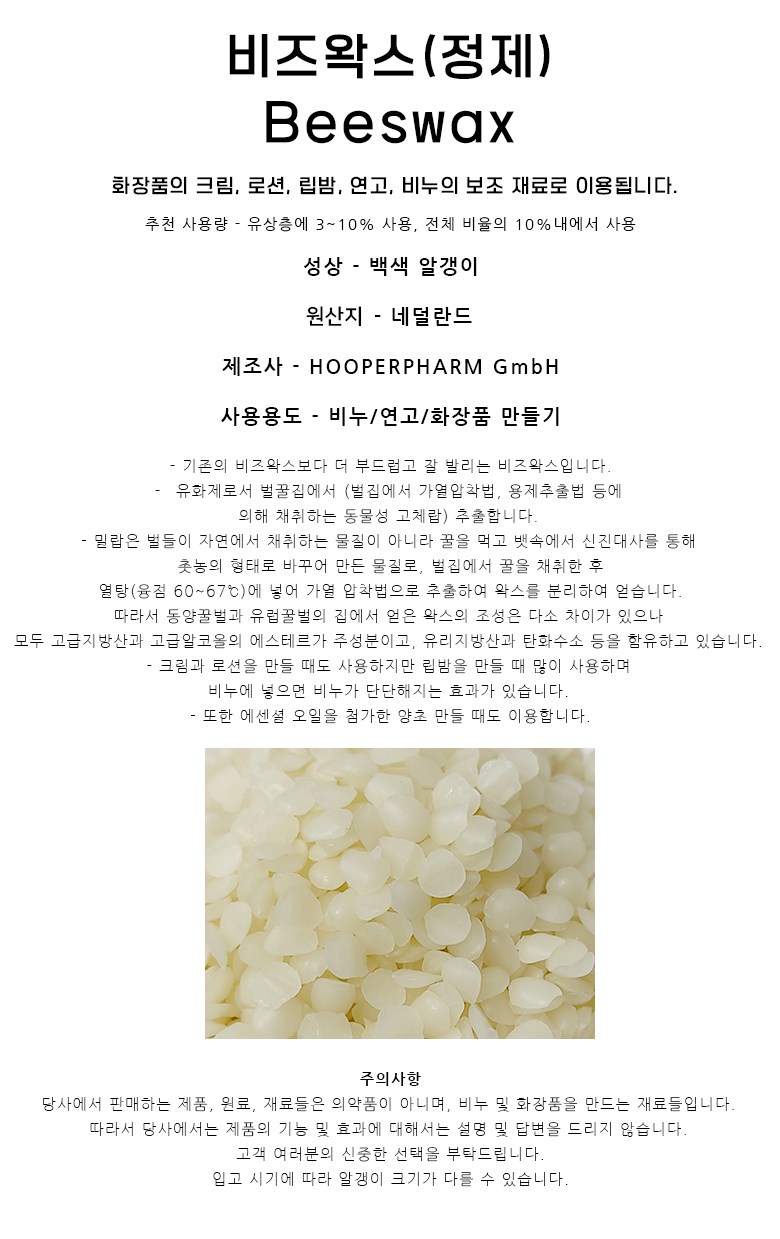 비즈왁스(정제)
Beeswax

화장품의 크림, 로션, 립밤, 연고, 비누의 보조 재료로 이용됩니다.

추천 사용량 - 유상층에 3~10% 사용, 전체 비율의 10%내에서 사용

성상 - 백색 알갱이

원산지 - 네덜란드

제조사 - HOOPERPHARM GmbH

사용용도 - 비누/연고/화장품 만들기

- 기존의 비즈왁스보다 더 부드럽고 잘 발리는 비즈왁스입니다.
- 유화제로서 벌꿀집에서 (벌집에서 가열압착법, 용제추출법 등에 의해 채취하는 동물성 고체랍) 추출합니다.
- 밀랍은 벌들이 자연에서 채취하는 물질이 아니라 꿀을 먹고 뱃속에서 신진대사를 통해 촛농의 형태로 바꾸어 만든 물질로, 벌집에서 꿀을 채취한 후 열탕(융점 60~67℃)에 넣어 가열 압착법으로 추출하여 왁스를 분리하여 얻습니다.
따라서 동양꿀벌과 유럽꿀벌의 집에서 얻은 왁스의 조성은 다소 차이가 있으나 모두 고급지방산과 고급알코올의 에스테르가 주성분이고, 유리지방산과 탄화수소 등을 함유하고 있습니다.
- 크림과 로션을 만들 때도 사용하지만 립밤을 만들 때 많이 사용하며 비누에 넣으면 비누가 단단해지는 효과가 있습니다.
- 또한 에센셜 오일을 첨가한 양초 만들 때도 이용합니다.

주의사항
당사에서 판매하는 제품, 원료, 재료들은 의약품이 아니며, 비누 및 화장품을 만드는 재료들입니다.
따라서 당사에서는 제품의 기능 및 효과에 대해서는 설명 및 답변을 드리지 않습니다.
고객 여러분의 신중한 선택을 부탁드립니다.
입고 시기에 따라 알갱이 크기가 다를 수 있습니다.